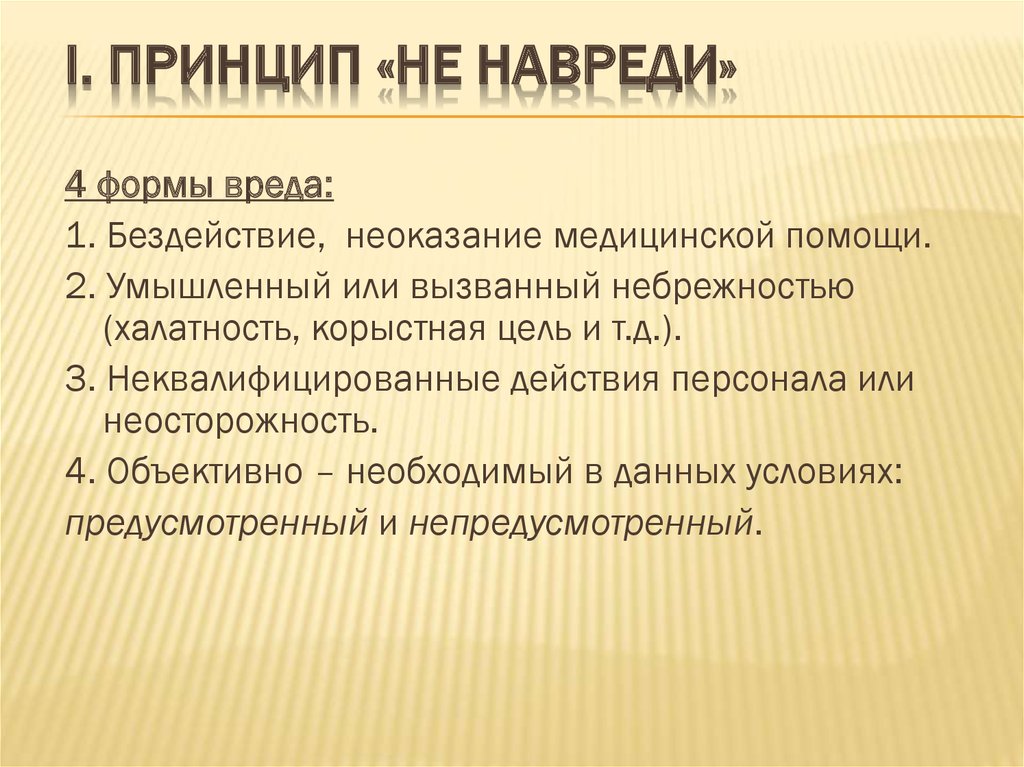 I. ПРИНЦИП «НЕ НАВРЕДИ»

4 формы вреда:

1. Бездействие, неоказание медицинской помощи.

2. Умышленный или вызванный небрежностью (халатность, корыстная цель и т.д.).

3. Неквалифицированные действия персонала или неосторожность.

4. Объективно – необходимый в данных условиях: предусмотренный и непредусмотренный.